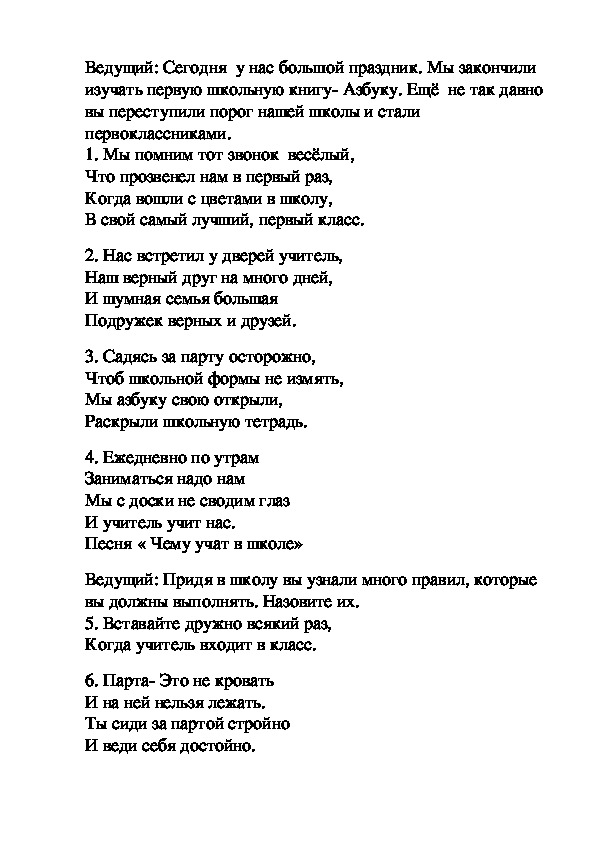 Ведущий: Сегодня у нас большой праздник. Мы закончили изучать первую школьную книгу- Азбуку. Ещё не так давно вы переступили порог нашей школы и стали первоклассниками.
1. Мы помним тот звонок весёлый,
Что прозвенел нам в первый раз,
Когда вошли с цветами в школу,
В свой самый лучший, первый класс.

2. Нас встретил у дверей учитель,
Наш верный друг на много дней,
И шумная семья большая
Подружек верных и друзей.

3. Садясь за парту осторожно,
Чтоб школьной формы не измять,
Мы азбуку свою открыли,
Раскрыли школьную тетрадь.

4. Ежедневно по утрам
Заниматься надо нам
Мы с доски не сводим глаз
И учитель учит нас.
Песня « Чему учат в школе»

Ведущий: Придя в школу вы узнали много правил, которые вы должны выполнять. Назовите их.
5. Вставайте дружно всякий раз,
Когда учитель входит в класс.

6. Парта- Это не кровать
И на ней нельзя лежать.
Ты сиди за партой стройно
И веди себя достойно.